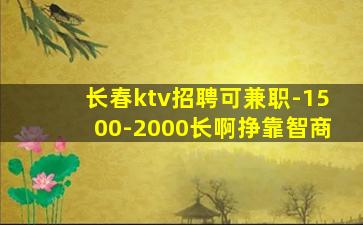 长春ktv招聘可兼职-1500-2000长啊挣靠智商